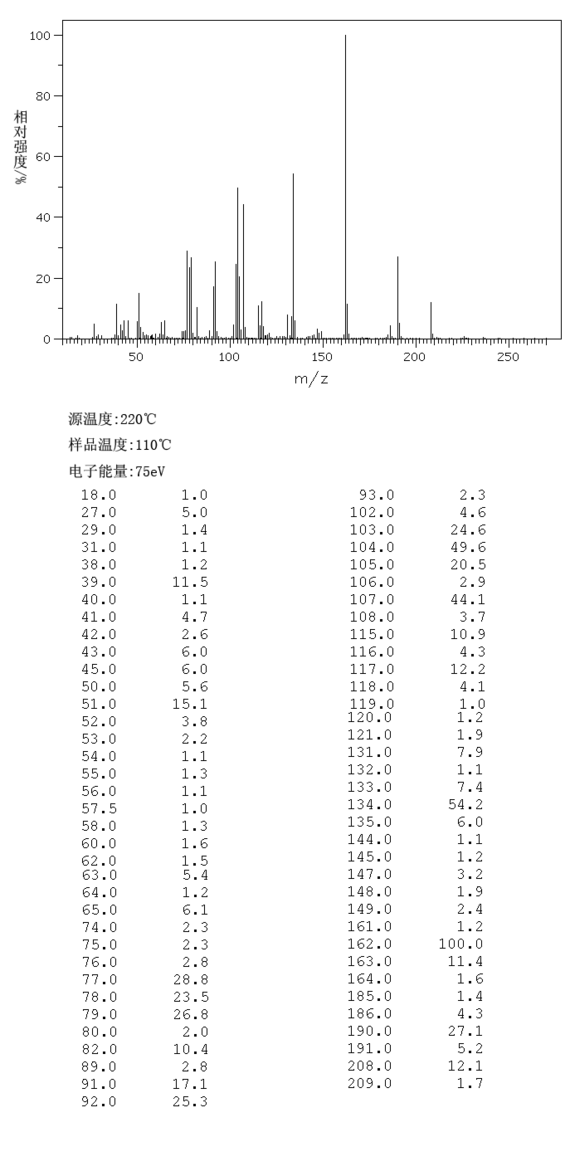 100
80
60
40
20
0
相对强度/%
50 100 150 200 250
m/z

源温度:220℃
样品温度:110℃
电子能量:75eV

| | |
|---|---|
| 18.0 | 1.0 |
| 27.0 | 5.0 |
| 29.0 | 1.4 |
| 31.0 | 1.1 |
| 38.0 | 1.2 |
| 39.0 | 11.5 |
| 40.0 | 1.1 |
| 41.0 | 4.7 |
| 42.0 | 2.6 |
| 43.0 | 6.0 |
| 45.0 | 6.0 |
| 50.0 | 5.6 |
| 51.0 | 15.1 |
| 52.0 | 3.8 |
| 53.0 | 2.2 |
| 54.0 | 1.1 |
| 55.0 | 1.3 |
| 56.0 | 1.1 |
| 57.5 | 1.0 |
| 58.0 | 1.3 |
| 60.0 | 1.6 |
| 62.0 | 1.5 |
| 63.0 | 5.4 |
| 64.0 | 1.2 |
| 65.0 | 6.1 |
| 74.0 | 2.3 |
| 75.0 | 2.3 |
| 76.0 | 2.8 |
| 77.0 | 28.8 |
| 78.0 | 23.5 |
| 79.0 | 26.8 |
| 80.0 | 2.0 |
| 82.0 | 10.4 |
| 89.0 | 2.8 |
| 91.0 | 17.1 |
| 92.0 | 25.3 |

| | |
|---|---|
| 93.0 | 2.3 |
| 102.0 | 4.6 |
| 103.0 | 24.6 |
| 104.0 | 49.6 |
| 105.0 | 20.5 |
| 106.0 | 2.9 |
| 107.0 | 44.1 |
| 108.0 | 3.7 |
| 115.0 | 10.9 |
| 116.0 | 4.3 |
| 117.0 | 12.2 |
| 118.0 | 4.1 |
| 119.0 | 1.0 |
| 120.0 | 1.2 |
| 121.0 | 1.9 |
| 131.0 | 7.9 |
| 132.0 | 1.1 |
| 133.0 | 7.4 |
| 134.0 | 54.2 |
| 135.0 | 6.0 |
| 144.0 | 1.1 |
| 145.0 | 1.2 |
| 147.0 | 3.2 |
| 148.0 | 1.9 |
| 149.0 | 2.4 |
| 161.0 | 1.2 |
| 162.0 | 100.0 |
| 163.0 | 11.4 |
| 164.0 | 1.6 |
| 185.0 | 1.4 |
| 186.0 | 4.3 |
| 190.0 | 27.1 |
| 191.0 | 5.2 |
| 208.0 | 12.1 |
| 209.0 | 1.7 |